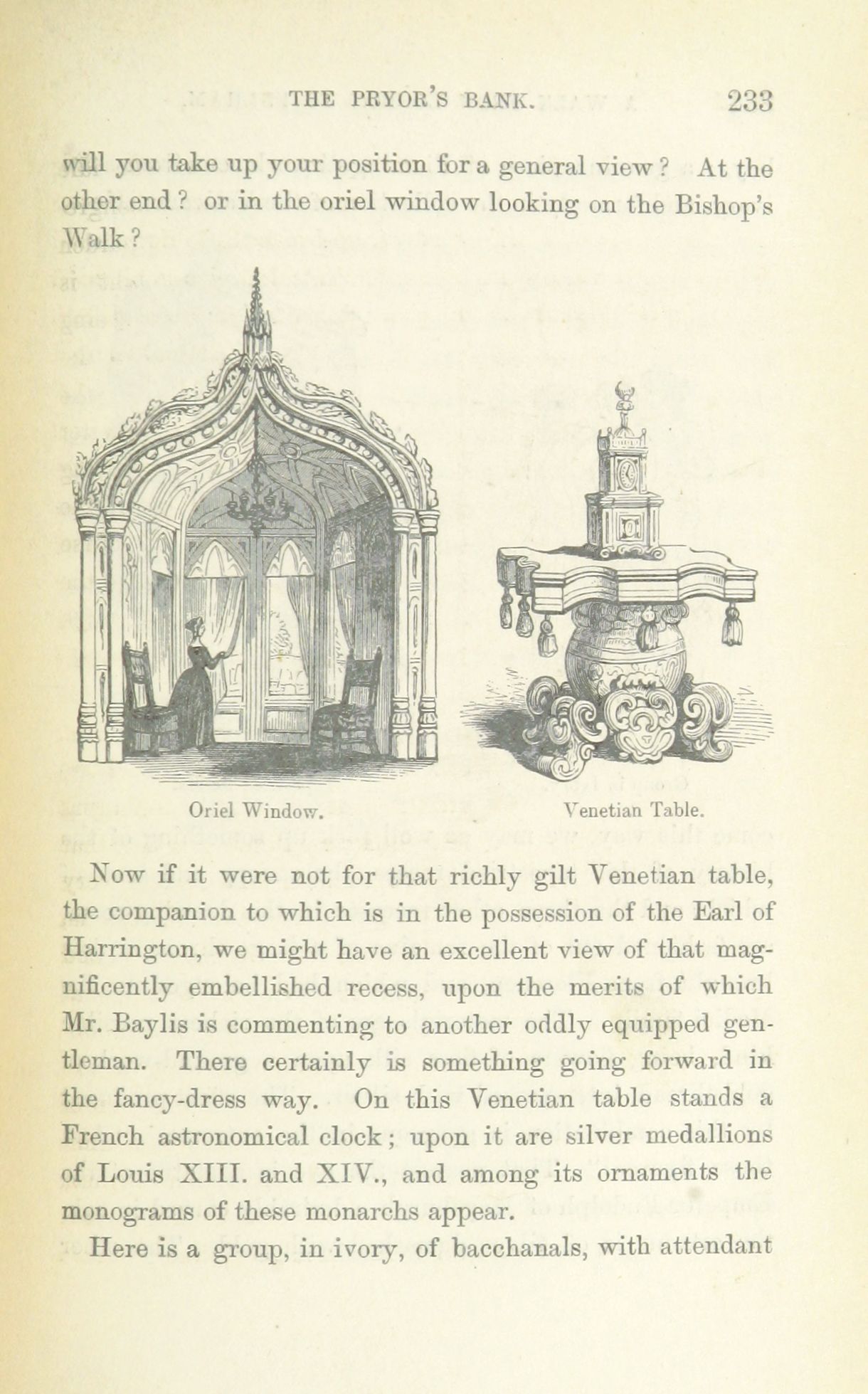 THE PRYOR'S BANK. 233

will you take up your position for a general view? At the other end? or in the oriel window looking on the Bishop's Walk?

Oriel Window.

Venetian Table.

Now if it were not for that richly gilt Venetian table, the companion to which is in the possession of the Earl of Harrington, we might have an excellent view of that magnificently embellished recess, upon the merits of which Mr. Baylis is commenting to another oddly equipped gentleman. There certainly is something going forward in the fancy-dress way. On this Venetian table stands a French astronomical clock; upon it are silver medallions of Louis XIII. and XIV., and among its ornaments the monograms of these monarchs appear.

Here is a group, in ivory, of bacchanals, with attendant